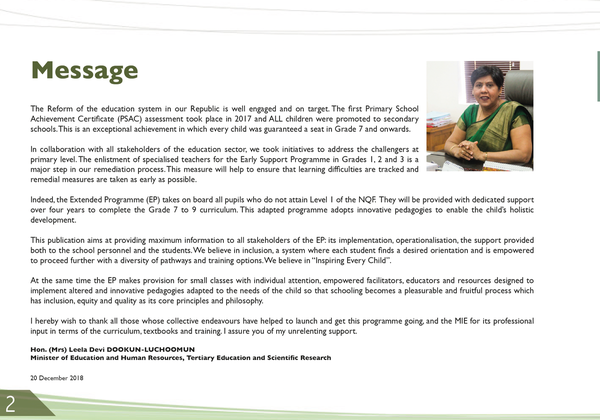 Message

The Reform of the education system in our Republic is well engaged and on target. The first Primary School Achievement Certificate (PSAC) assessment took place in 2017 and ALL children were promoted to secondary schools. This is an exceptional achievement in which every child was guaranteed a seat in Grade 7 and onwards.

In collaboration with all stakeholders of the education sector, we took initiatives to address the challengers at primary level. The enlistment of specialised teachers for the Early Support Programme in Grades 1, 2 and 3 is a major step in our remediation process. This measure will help to ensure that learning difficulties are tracked and remedial measures are taken as early as possible.

Indeed, the Extended Programme (EP) takes on board all pupils who do not attain Level 1 of the NQF. They will be provided with dedicated support over four years to complete the Grade 7 to 9 curriculum. This adapted programme adopts innovative pedagogies to enable the child's holistic development.

This publication aims at providing maximum information to all stakeholders of the EP: its implementation, operationalisation, the support provided both to the school personnel and the students. We believe in inclusion, a system where each student finds a desired orientation and is empowered to proceed further with a diversity of pathways and training options. We believe in "Inspiring Every Child".

At the same time the EP makes provision for small classes with individual attention, empowered facilitators, educators and resources designed to implement altered and innovative pedagogies adapted to the needs of the child so that schooling becomes a pleasurable and fruitful process which has inclusion, equity and quality as its core principles and philosophy.

I hereby wish to thank all those whose collective endeavours have helped to launch and get this programme going, and the MIE for its professional input in terms of the curriculum, textbooks and training. I assure you of my unrelenting support.

Hon. (Mrs) Leela Devi DOOKUN-LUCHOOMUN
Minister of Education and Human Resources, Tertiary Education and Scientific Research

20 December 2018

2